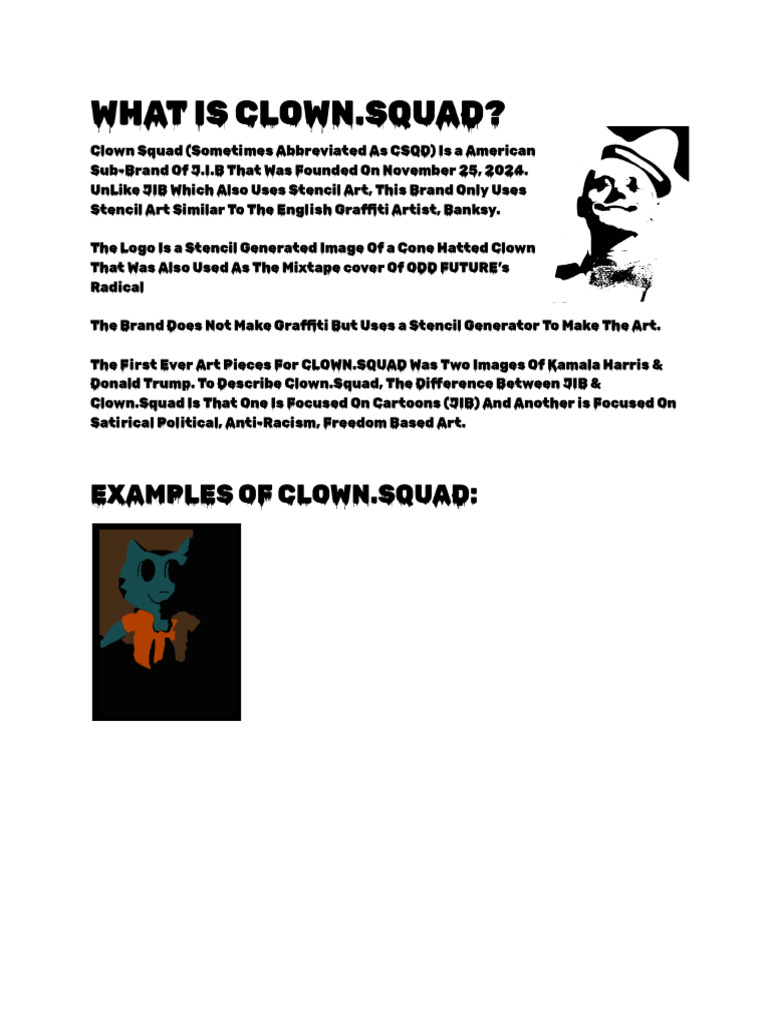 WHAT IS CLOWN.SQUAD?

Clown Squad (Sometimes Abbreviated As CSQD) Is a American Sub-Brand Of J.I.B That Was Founded On November 25, 2024. UnLike JIB Which Also Uses Stencil Art, This Brand Only Uses Stencil Art Similar To The English Graffiti Artist, Banksy.

The Logo Is a Stencil Generated Image Of a Cone Hatted Clown That Was Also Used As The Mixtape cover Of ODD FUTURE's Radical

The Brand Does Not Make Graffiti But Uses a Stencil Generator To Make The Art.

The First Ever Art Pieces For CLOWN.SQUAD Was Two Images Of Kamala Harris & Donald Trump. To Describe Clown.Squad, The Difference Between JIB & Clown.Squad Is That One Is Focused On Cartoons (JIB) And Another is Focused On Satirical Political, Anti-Racism, Freedom Based Art.

EXAMPLES OF CLOWN.SQUAD: